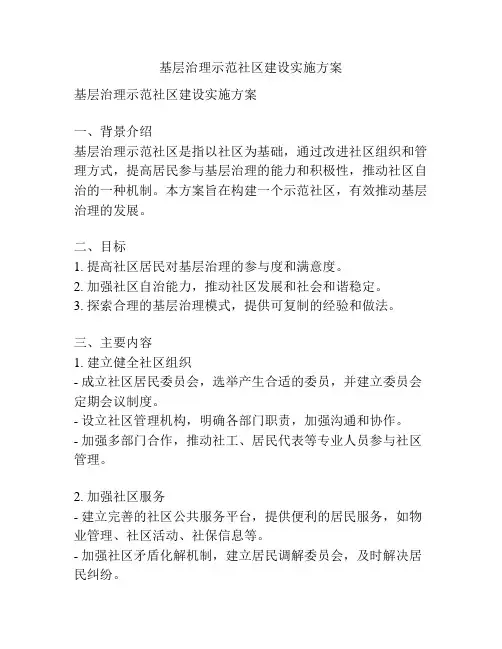 基层治理示范社区建设实施方案

基层治理示范社区建设实施方案

一、背景介绍
基层治理示范社区是指以社区为基础，通过改进社区组织和管理方式，提高居民参与基层治理的能力和积极性，推动社区自治的一种机制。本方案旨在构建一个示范社区，有效推动基层治理的发展。

二、目标
1. 提高社区居民对基层治理的参与度和满意度。
2. 加强社区自治能力，推动社区发展和社会和谐稳定。
3. 探索合理的基层治理模式，提供可复制的经验和做法。

三、主要内容
1. 建立健全社区组织
- 成立社区居民委员会，选举产生合适的委员，并建立委员会定期会议制度。
- 设立社区管理机构，明确各部门职责，加强沟通和协作。
- 加强多部门合作，推动社工、居民代表等专业人员参与社区管理。

2. 加强社区服务
- 建立完善的社区公共服务平台，提供便利的居民服务，如物业管理、社区活动、社保信息等。
- 加强社区矛盾化解机制，建立居民调解委员会，及时解决居民纠纷。